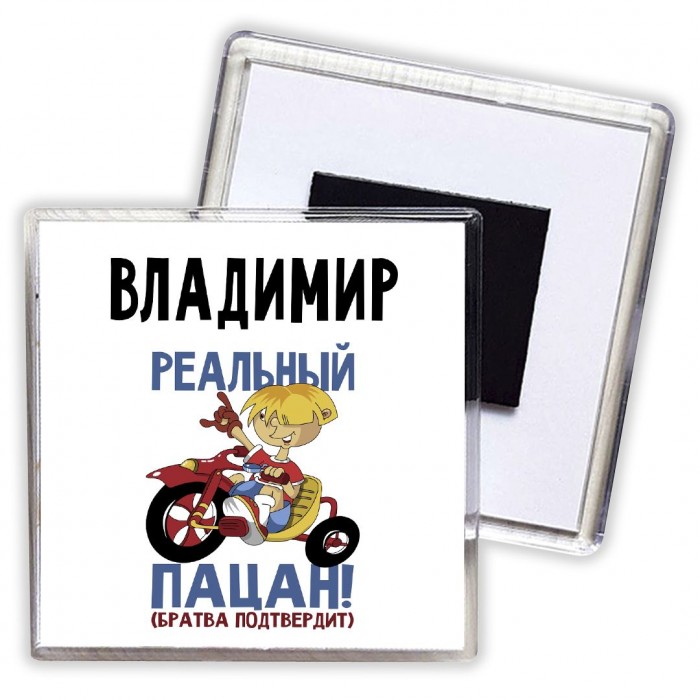 ВЛАДИМИР

РЕАЛЬНЫЙ

ПАЦАН!
(БРАТВА ПОДТВЕРДИТ)